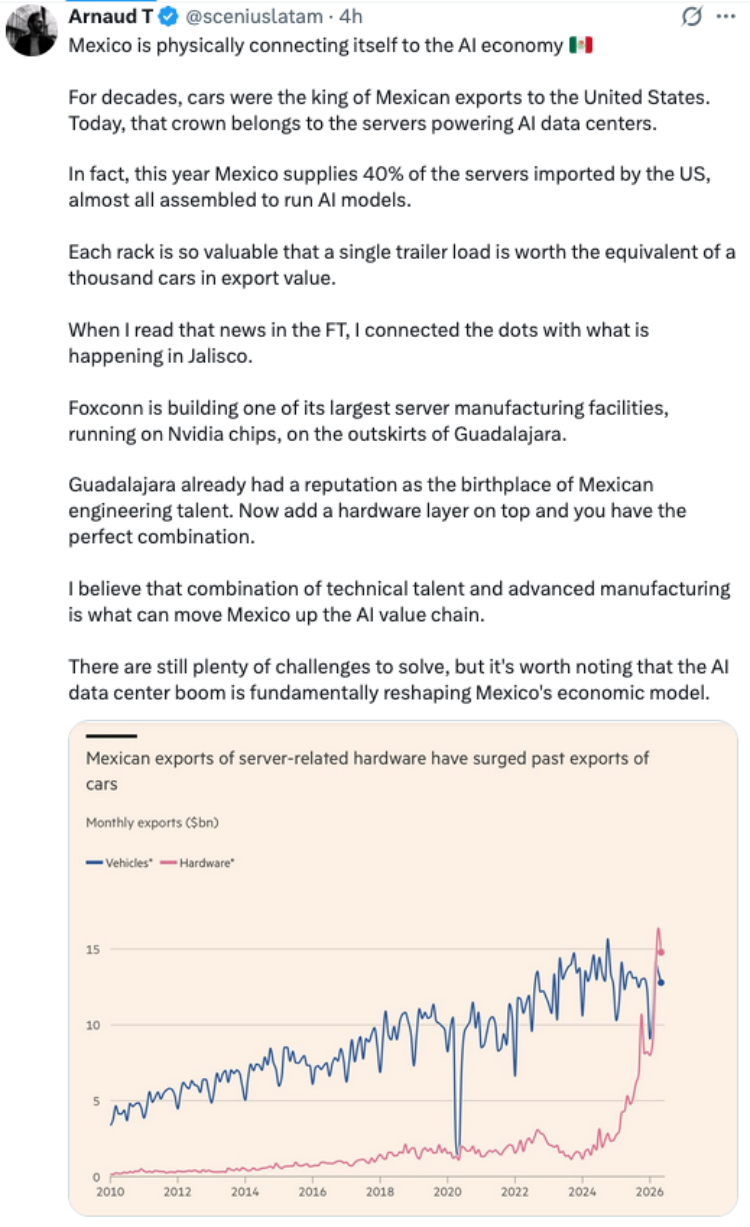 Arnaud T @sceniuslatam · 4h

Mexico is physically connecting itself to the AI economy 🇲🇽

For decades, cars were the king of Mexican exports to the United States. Today, that crown belongs to the servers powering AI data centers.

In fact, this year Mexico supplies 40% of the servers imported by the US, almost all assembled to run AI models.

Each rack is so valuable that a single trailer load is worth the equivalent of a thousand cars in export value.

When I read that news in the FT, I connected the dots with what is happening in Jalisco.

Foxconn is building one of its largest server manufacturing facilities, running on Nvidia chips, on the outskirts of Guadalajara.

Guadalajara already had a reputation as the birthplace of Mexican engineering talent. Now add a hardware layer on top and you have the perfect combination.

I believe that combination of technical talent and advanced manufacturing is what can move Mexico up the AI value chain.

There are still plenty of challenges to solve, but it's worth noting that the AI data center boom is fundamentally reshaping Mexico's economic model.

Mexican exports of server-related hardware have surged past exports of cars

Monthly exports ($bn)

Vehicles* Hardware*

15
10
5
0

2010 2012 2014 2016 2018 2020 2022 2024 2026